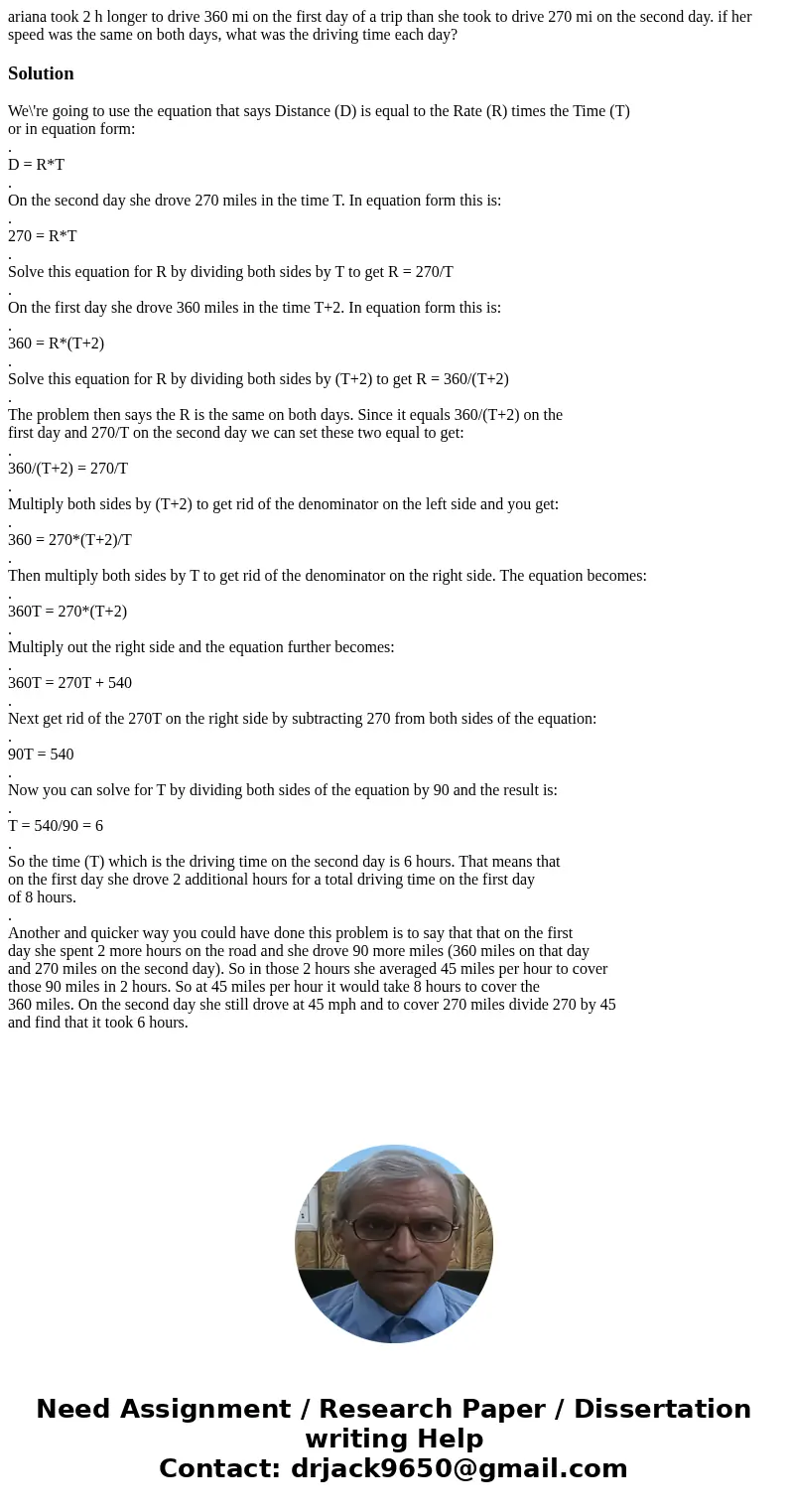 ariana took 2 h longer to drive 360 mi on the first day of a trip than she took to drive 270 mi on the second day. if her speed was the same on both days, what was the driving time each day?

Solution

We\'re going to use the equation that says Distance (D) is equal to the Rate (R) times the Time (T) or in equation form:
.
D = R*T
.
On the second day she drove 270 miles in the time T. In equation form this is:
.
270 = R*T
.
Solve this equation for R by dividing both sides by T to get R = 270/T
.
On the first day she drove 360 miles in the time T+2. In equation form this is:
.
360 = R*(T+2)
.
Solve this equation for R by dividing both sides by (T+2) to get R = 360/(T+2)
.
The problem then says the R is the same on both days. Since it equals 360/(T+2) on the first day and 270/T on the second day we can set these two equal to get:
.
360/(T+2) = 270/T
.
Multiply both sides by (T+2) to get rid of the denominator on the left side and you get:
.
360 = 270*(T+2)/T
.
Then multiply both sides by T to get rid of the denominator on the right side. The equation becomes:
.
360T = 270*(T+2)
.
Multiply out the right side and the equation further becomes:
.
360T = 270T + 540
.
Next get rid of the 270T on the right side by subtracting 270 from both sides of the equation:
.
90T = 540
.
Now you can solve for T by dividing both sides of the equation by 90 and the result is:
.
T = 540/90 = 6
.
So the time (T) which is the driving time on the second day is 6 hours. That means that on the first day she drove 2 additional hours for a total driving time on the first day of 8 hours.
.
Another and quicker way you could have done this problem is to say that that on the first day she spent 2 more hours on the road and she drove 90 more miles (360 miles on that day and 270 miles on the second day). So in those 2 hours she averaged 45 miles per hour to cover those 90 miles in 2 hours. So at 45 miles per hour it would take 8 hours to cover the 360 miles. On the second day she still drove at 45 mph and to cover 270 miles divide 270 by 45 and find that it took 6 hours.

Need Assignment / Research Paper / Dissertation writing Help
Contact: drjack9650@gmail.com